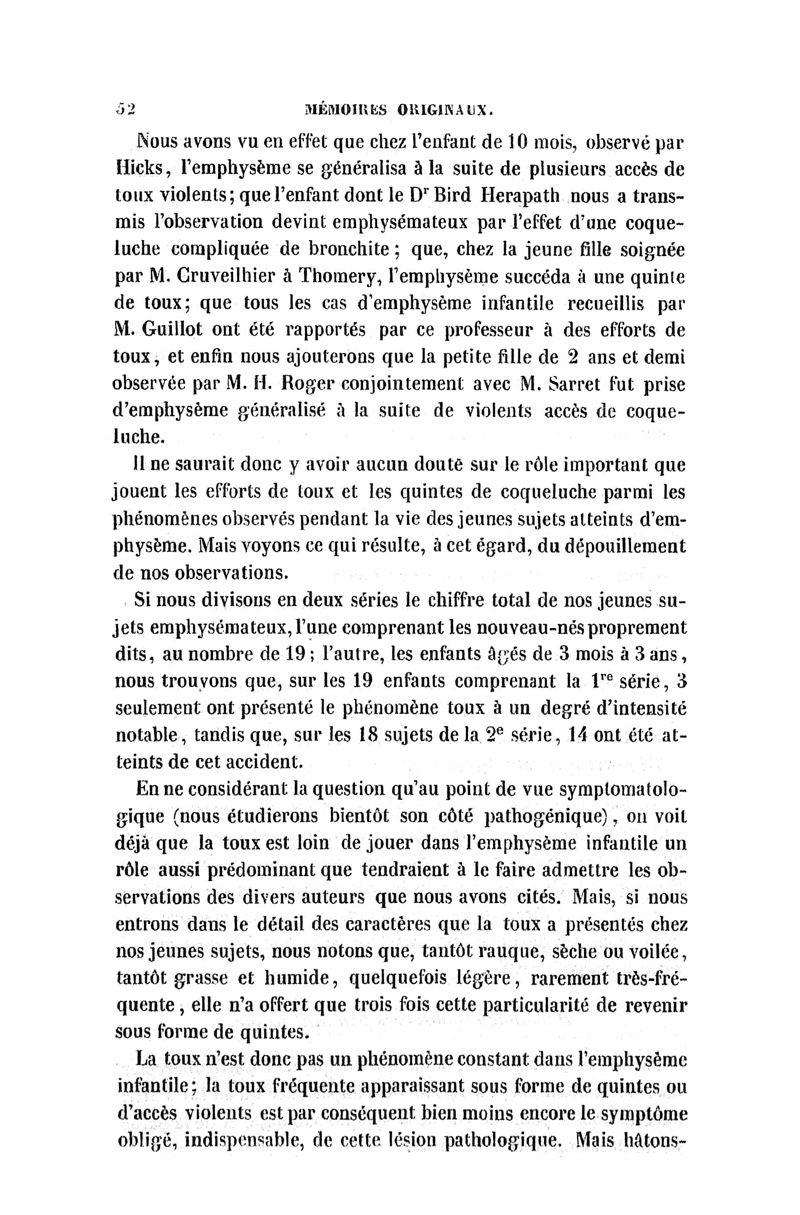 52 MÉMOIRES ORIGINAUX.

Nous avons vu en effet que chez l'enfant de 10 mois, observé par Hicks, l'emphysème se généralisa à la suite de plusieurs accès de toux violents; que l'enfant dont le Dr Bird Herapath nous a transmis l'observation devint emphysémateux par l'effet d'une coqueluche compliquée de bronchite; que, chez la jeune fille soignée par M. Cruveilhier à Thomery, l'emphysème succéda à une quinte de toux; que tous les cas d'emphysème infantile recueillis par M. Guillot ont été rapportés par ce professeur à des efforts de toux, et enfin nous ajouterons que la petite fille de 2 ans et demi observée par M. H. Roger conjointement avec M. Sarret fut prise d'emphysème généralisé à la suite de violents accès de coqueluche.

Il ne saurait donc y avoir aucun doute sur le rôle important que jouent les efforts de toux et les quintes de coqueluche parmi les phénomènes observés pendant la vie des jeunes sujets atteints d'emphysème. Mais voyons ce qui résulte, à cet égard, du dépouillement de nos observations.

Si nous divisons en deux séries le chiffre total de nos jeunes sujets emphysémateux, l'une comprenant les nouveau-nés proprement dits, au nombre de 19; l'autre, les enfants âgés de 3 mois à 3 ans, nous trouvons que, sur les 19 enfants comprenant la 1re série, 3 seulement ont présenté le phénomène toux à un degré d'intensité notable, tandis que, sur les 18 sujets de la 2e série, 14 ont été atteints de cet accident.

En ne considérant la question qu'au point de vue symptomatologique (nous étudierons bientôt son côté pathogénique), on voit déjà que la toux est loin de jouer dans l'emphysème infantile un rôle aussi prédominant que tendraient à le faire admettre les observations des divers auteurs que nous avons cités. Mais, si nous entrons dans le détail des caractères que la toux a présentés chez nos jeunes sujets, nous notons que, tantôt rauque, sèche ou voilée, tantôt grasse et humide, quelquefois légère, rarement très-fréquente, elle n'a offert que trois fois cette particularité de revenir sous forme de quintes.

La toux n'est donc pas un phénomène constant dans l'emphysème infantile; la toux fréquente apparaissant sous forme de quintes ou d'accès violents est par conséquent bien moins encore le symptôme obligé, indispensable, de cette lésion pathologique. Mais hâtons-